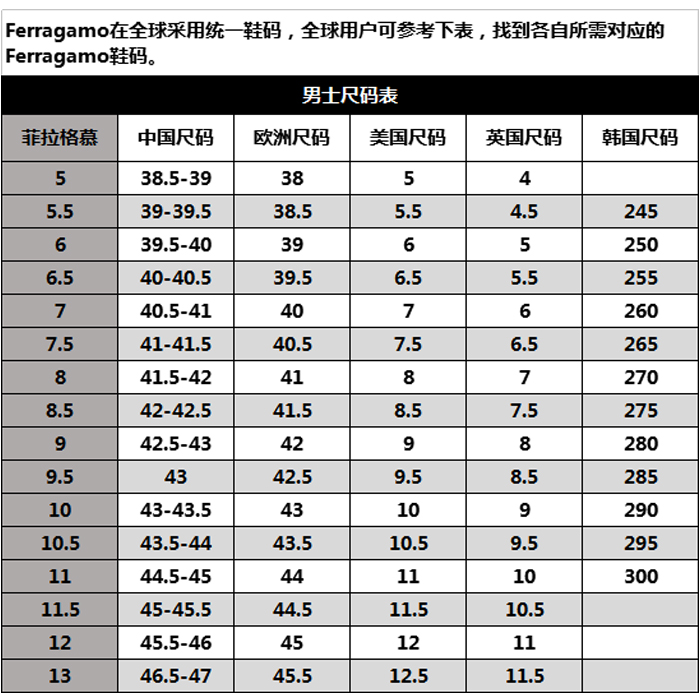 Ferragamo在全球采用统一鞋码，全球用户可参考下表，找到各自所需对应的Ferragamo鞋码。

男士尺码表

| 菲拉格慕 | 中国尺码 | 欧洲尺码 | 美国尺码 | 英国尺码 | 韩国尺码 |
|---|---|---|---|---|---|
| 5 | 38.5-39 | 38 | 5 | 4 | |
| 5.5 | 39-39.5 | 38.5 | 5.5 | 4.5 | 245 |
| 6 | 39.5-40 | 39 | 6 | 5 | 250 |
| 6.5 | 40-40.5 | 39.5 | 6.5 | 5.5 | 255 |
| 7 | 40.5-41 | 40 | 7 | 6 | 260 |
| 7.5 | 41-41.5 | 40.5 | 7.5 | 6.5 | 265 |
| 8 | 41.5-42 | 41 | 8 | 7 | 270 |
| 8.5 | 42-42.5 | 41.5 | 8.5 | 7.5 | 275 |
| 9 | 42.5-43 | 42 | 9 | 8 | 280 |
| 9.5 | 43 | 42.5 | 9.5 | 8.5 | 285 |
| 10 | 43-43.5 | 43 | 10 | 9 | 290 |
| 10.5 | 43.5-44 | 43.5 | 10.5 | 9.5 | 295 |
| 11 | 44.5-45 | 44 | 11 | 10 | 300 |
| 11.5 | 45-45.5 | 44.5 | 11.5 | 10.5 | |
| 12 | 45.5-46 | 45 | 12 | 11 | |
| 13 | 46.5-47 | 45.5 | 12.5 | 11.5 | |